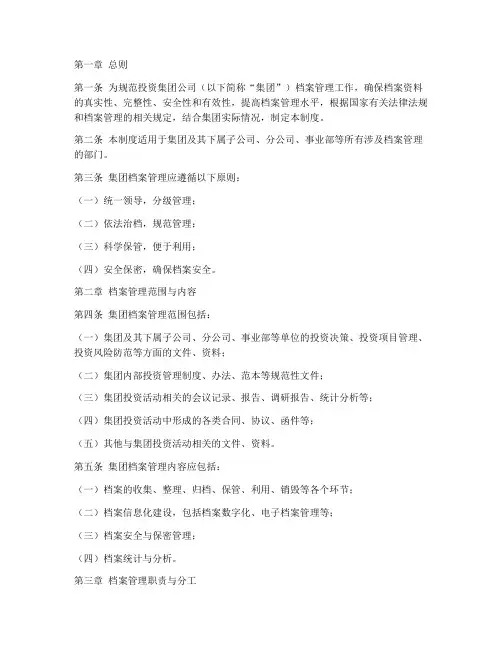 第一章 总则

第一条 为规范投资集团公司（以下简称“集团”）档案管理工作，确保档案资料的真实性、完整性、安全性和有效性，提高档案管理水平，根据国家有关法律法规和档案管理的相关规定，结合集团实际情况，制定本制度。

第二条 本制度适用于集团及其下属子公司、分公司、事业部等所有涉及档案管理的部门。

第三条 集团档案管理应遵循以下原则：

（一）统一领导，分级管理；

（二）依法治档，规范管理；

（三）科学保管，便于利用；

（四）安全保密，确保档案安全。

第二章 档案管理范围与内容

第四条 集团档案管理范围包括：

（一）集团及其下属子公司、分公司、事业部等单位的投资决策、投资项目管理、投资风险防范等方面的文件、资料；

（二）集团内部投资管理制度、办法、范本等规范性文件；

（三）集团投资活动相关的会议记录、报告、调研报告、统计分析等；

（四）集团投资活动中形成的各类合同、协议、函件等；

（五）其他与集团投资活动相关的文件、资料。

第五条 集团档案管理内容应包括：

（一）档案的收集、整理、归档、保管、利用、销毁等各个环节；

（二）档案信息化建设，包括档案数字化、电子档案管理等；

（三）档案安全与保密管理；

（四）档案统计与分析。

第三章 档案管理职责与分工